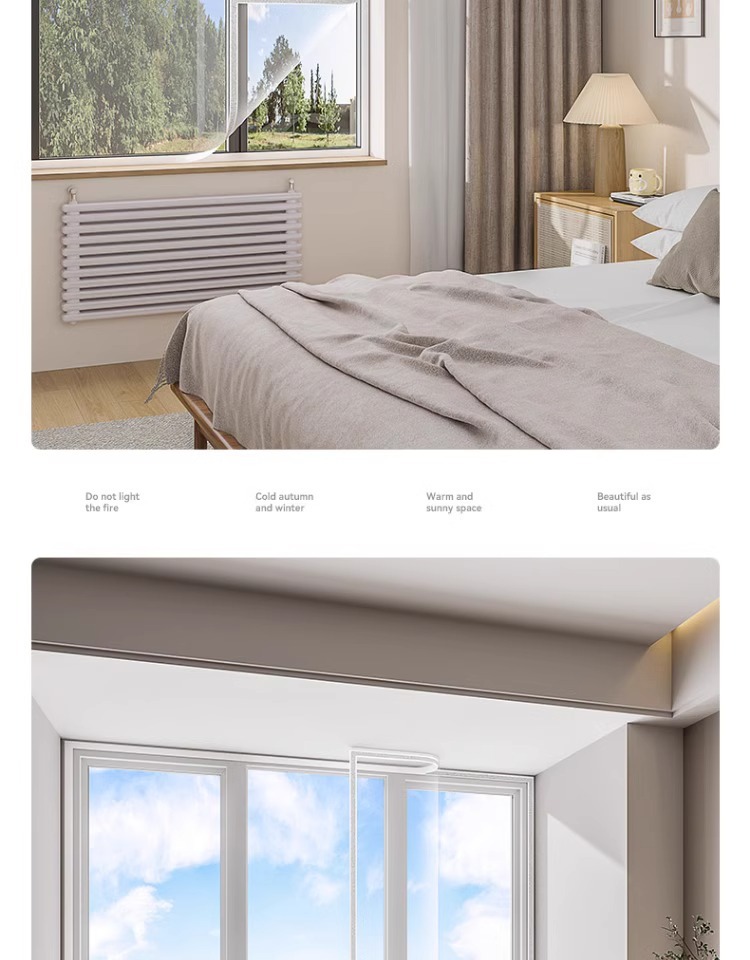 Do not light the fire

Cold autumn and winter

Warm and sunny space

Beautiful as usual